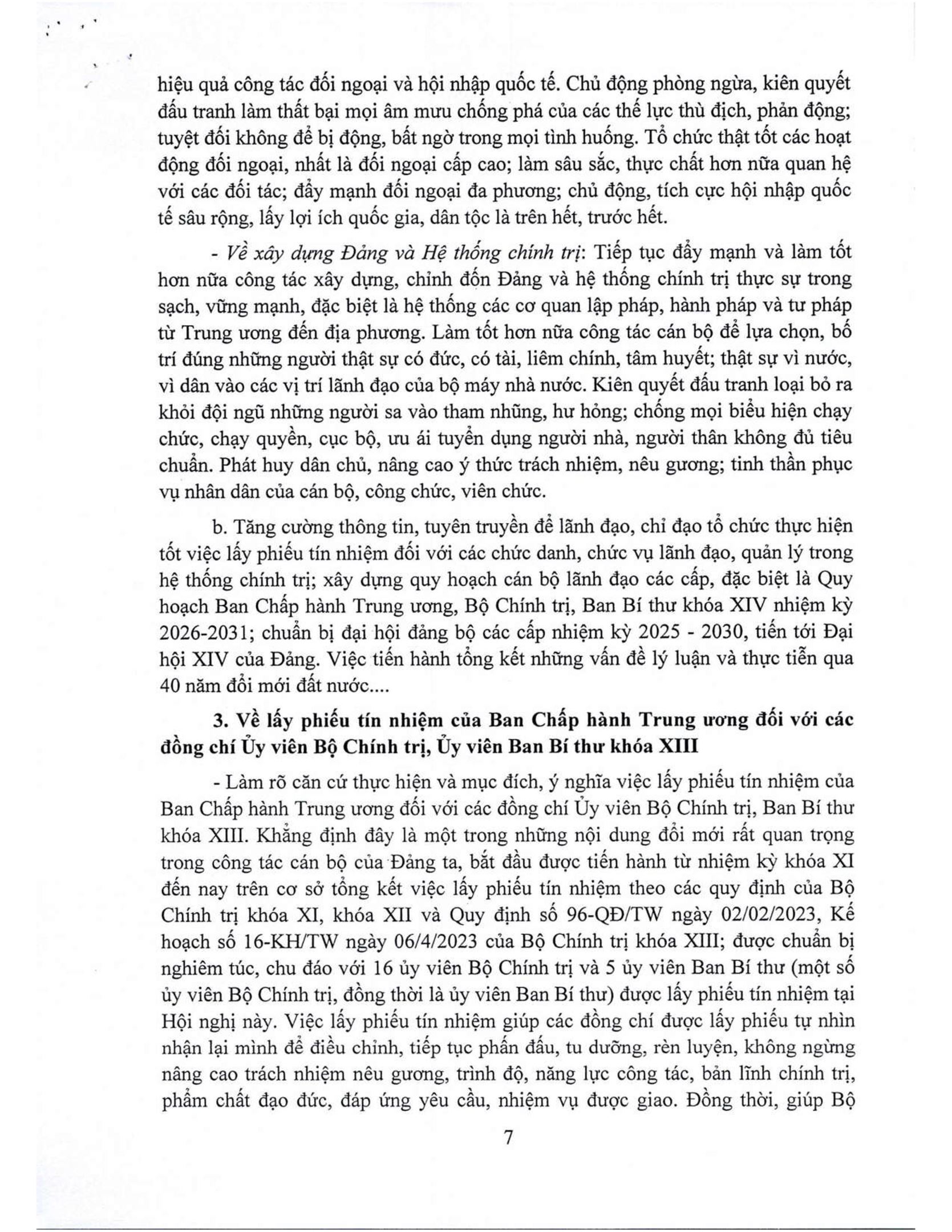 hiệu quả công tác đối ngoại và hội nhập quốc tế. Chủ động phòng ngừa, kiên quyết đấu tranh làm thất bại mọi âm mưu chống phá của các thế lực thù địch, phản động; tuyệt đối không để bị động, bất ngờ trong mọi tình huống. Tổ chức thật tốt các hoạt động đối ngoại, nhất là đối ngoại cấp cao; làm sâu sắc, thực chất hơn nữa quan hệ với các đối tác; đẩy mạnh đối ngoại đa phương; chủ động, tích cực hội nhập quốc tế sâu rộng, lấy lợi ích quốc gia, dân tộc là trên hết, trước hết.

- Về xây dựng Đảng và Hệ thống chính trị: Tiếp tục đẩy mạnh và làm tốt hơn nữa công tác xây dựng, chỉnh đốn Đảng và hệ thống chính trị thực sự trong sạch, vững mạnh, đặc biệt là hệ thống các cơ quan lập pháp, hành pháp và tư pháp từ Trung ương đến địa phương. Làm tốt hơn nữa công tác cán bộ để lựa chọn, bố trí đúng những người thật sự có đức, có tài, liêm chính, tâm huyết; thật sự vì nước, vì dân vào các vị trí lãnh đạo của bộ máy nhà nước. Kiên quyết đấu tranh loại bỏ ra khỏi đội ngũ những người sa vào tham nhũng, hư hỏng; chống mọi biểu hiện chạy chức, chạy quyền, cục bộ, ưu ái tuyển dụng người nhà, người thân không đủ tiêu chuẩn. Phát huy dân chủ, nâng cao ý thức trách nhiệm, nêu gương; tinh thần phục vụ nhân dân của cán bộ, công chức, viên chức.

b. Tăng cường thông tin, tuyên truyền để lãnh đạo, chỉ đạo tổ chức thực hiện tốt việc lấy phiếu tín nhiệm đối với các chức danh, chức vụ lãnh đạo, quản lý trong hệ thống chính trị; xây dựng quy hoạch cán bộ lãnh đạo các cấp, đặc biệt là Quy hoạch Ban Chấp hành Trung ương, Bộ Chính trị, Ban Bí thư khóa XIV nhiệm kỳ 2026-2031; chuẩn bị đại hội đảng bộ các cấp nhiệm kỳ 2025 - 2030, tiến tới Đại hội XIV của Đảng. Việc tiến hành tổng kết những vấn đề lý luận và thực tiễn qua 40 năm đổi mới đất nước....

3. Về lấy phiếu tín nhiệm của Ban Chấp hành Trung ương đối với các đồng chí Ủy viên Bộ Chính trị, Ủy viên Ban Bí thư khóa XIII

- Làm rõ căn cứ thực hiện và mục đích, ý nghĩa việc lấy phiếu tín nhiệm của Ban Chấp hành Trung ương đối với các đồng chí Ủy viên Bộ Chính trị, Ban Bí thư khóa XIII. Khẳng định đây là một trong những nội dung đổi mới rất quan trọng trong công tác cán bộ của Đảng ta, bắt đầu được tiến hành từ nhiệm kỳ khóa XI đến nay trên cơ sở tổng kết việc lấy phiếu tín nhiệm theo các quy định của Bộ Chính trị khóa XI, khóa XII và Quy định số 96-QĐ/TW ngày 02/02/2023, Kế hoạch số 16-KH/TW ngày 06/4/2023 của Bộ Chính trị khóa XIII; được chuẩn bị nghiêm túc, chu đáo với 16 ủy viên Bộ Chính trị và 5 ủy viên Ban Bí thư (một số ủy viên Bộ Chính trị, đồng thời là ủy viên Ban Bí thư) được lấy phiếu tín nhiệm tại Hội nghị này. Việc lấy phiếu tín nhiệm giúp các đồng chí được lấy phiếu tự nhìn nhận lại mình để điều chỉnh, tiếp tục phấn đấu, tu dưỡng, rèn luyện, không ngừng nâng cao trách nhiệm nêu gương, trình độ, năng lực công tác, bản lĩnh chính trị, phẩm chất đạo đức, đáp ứng yêu cầu, nhiệm vụ được giao. Đồng thời, giúp Bộ

7